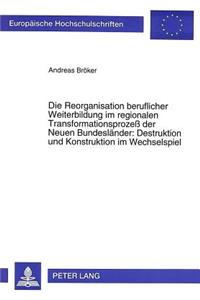 Europäische Hochschulschriften

Andreas Bröker

Die Reorganisation beruflicher Weiterbildung im regionalen Transformationsprozeß der Neuen Bundesländer: Destruktion und Konstruktion im Wechselspiel

PETER LANG